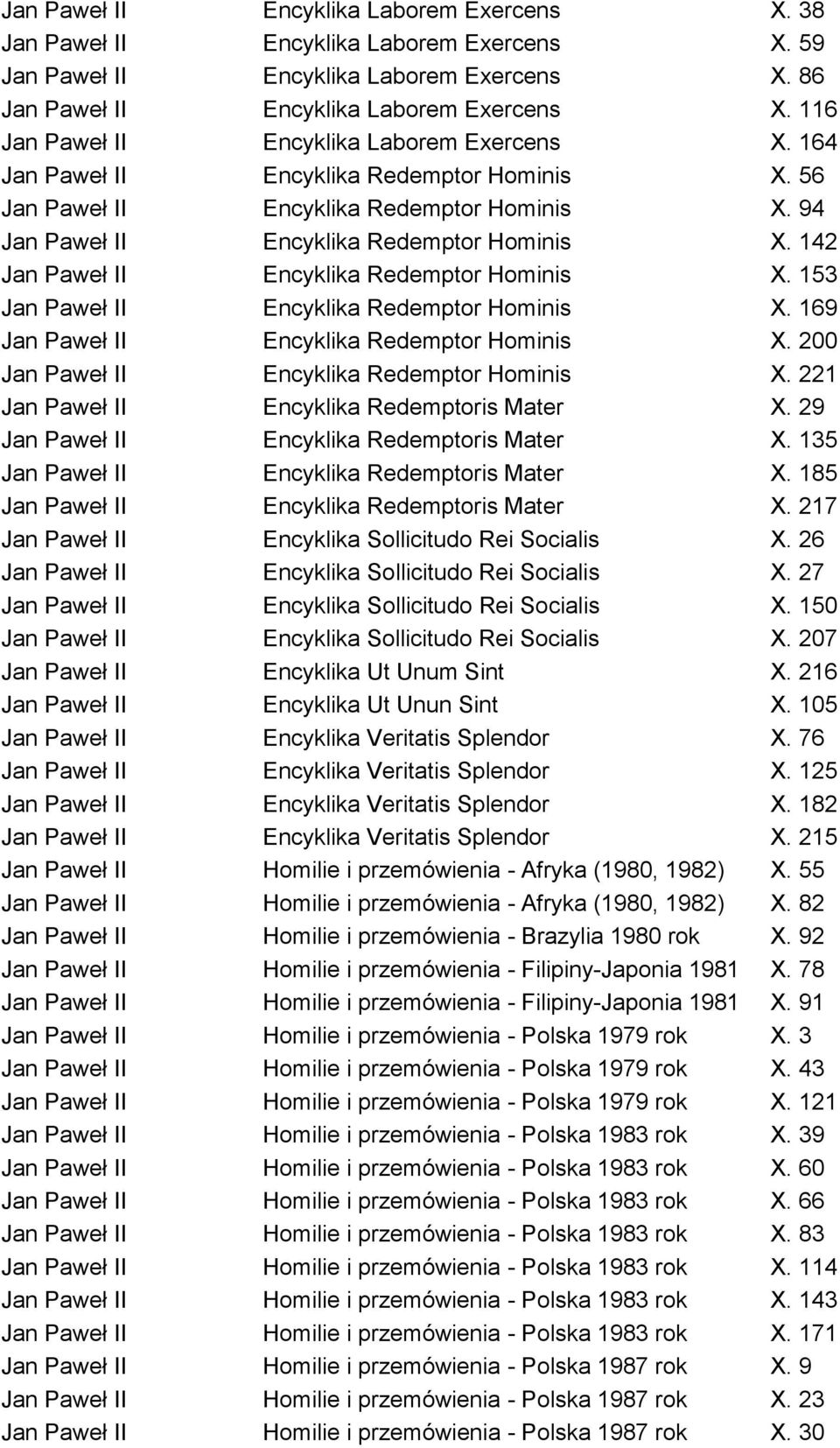 | | | |
|---|---|---|
| Jan Paweł II | Encyklika Laborem Exercens | X. 38 |
| Jan Paweł II | Encyklika Laborem Exercens | X. 59 |
| Jan Paweł II | Encyklika Laborem Exercens | X. 86 |
| Jan Paweł II | Encyklika Laborem Exercens | X. 116 |
| Jan Paweł II | Encyklika Laborem Exercens | X. 164 |
| Jan Paweł II | Encyklika Redemptor Hominis | X. 56 |
| Jan Paweł II | Encyklika Redemptor Hominis | X. 94 |
| Jan Paweł II | Encyklika Redemptor Hominis | X. 142 |
| Jan Paweł II | Encyklika Redemptor Hominis | X. 153 |
| Jan Paweł II | Encyklika Redemptor Hominis | X. 169 |
| Jan Paweł II | Encyklika Redemptor Hominis | X. 200 |
| Jan Paweł II | Encyklika Redemptor Hominis | X. 221 |
| Jan Paweł II | Encyklika Redemptoris Mater | X. 29 |
| Jan Paweł II | Encyklika Redemptoris Mater | X. 135 |
| Jan Paweł II | Encyklika Redemptoris Mater | X. 185 |
| Jan Paweł II | Encyklika Redemptoris Mater | X. 217 |
| Jan Paweł II | Encyklika Sollicitudo Rei Socialis | X. 26 |
| Jan Paweł II | Encyklika Sollicitudo Rei Socialis | X. 27 |
| Jan Paweł II | Encyklika Sollicitudo Rei Socialis | X. 150 |
| Jan Paweł II | Encyklika Sollicitudo Rei Socialis | X. 207 |
| Jan Paweł II | Encyklika Ut Unum Sint | X. 216 |
| Jan Paweł II | Encyklika Ut Unun Sint | X. 105 |
| Jan Paweł II | Encyklika Veritatis Splendor | X. 76 |
| Jan Paweł II | Encyklika Veritatis Splendor | X. 125 |
| Jan Paweł II | Encyklika Veritatis Splendor | X. 182 |
| Jan Paweł II | Encyklika Veritatis Splendor | X. 215 |
| Jan Paweł II | Homilie i przemówienia - Afryka (1980, 1982) | X. 55 |
| Jan Paweł II | Homilie i przemówienia - Afryka (1980, 1982) | X. 82 |
| Jan Paweł II | Homilie i przemówienia - Brazylia 1980 rok | X. 92 |
| Jan Paweł II | Homilie i przemówienia - Filipiny-Japonia 1981 | X. 78 |
| Jan Paweł II | Homilie i przemówienia - Filipiny-Japonia 1981 | X. 91 |
| Jan Paweł II | Homilie i przemówienia - Polska 1979 rok | X. 3 |
| Jan Paweł II | Homilie i przemówienia - Polska 1979 rok | X. 43 |
| Jan Paweł II | Homilie i przemówienia - Polska 1979 rok | X. 121 |
| Jan Paweł II | Homilie i przemówienia - Polska 1983 rok | X. 39 |
| Jan Paweł II | Homilie i przemówienia - Polska 1983 rok | X. 60 |
| Jan Paweł II | Homilie i przemówienia - Polska 1983 rok | X. 66 |
| Jan Paweł II | Homilie i przemówienia - Polska 1983 rok | X. 83 |
| Jan Paweł II | Homilie i przemówienia - Polska 1983 rok | X. 114 |
| Jan Paweł II | Homilie i przemówienia - Polska 1983 rok | X. 143 |
| Jan Paweł II | Homilie i przemówienia - Polska 1983 rok | X. 171 |
| Jan Paweł II | Homilie i przemówienia - Polska 1987 rok | X. 9 |
| Jan Paweł II | Homilie i przemówienia - Polska 1987 rok | X. 23 |
| Jan Paweł II | Homilie i przemówienia - Polska 1987 rok | X. 30 |